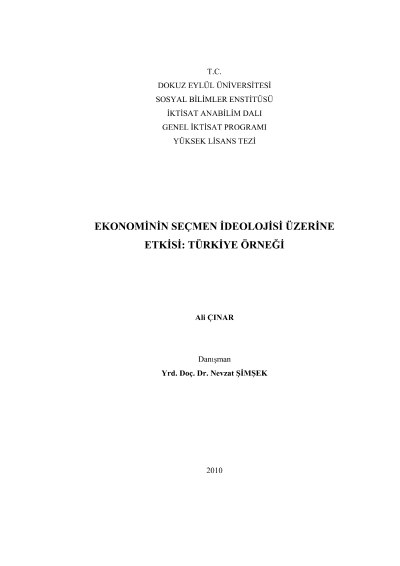 T.C.
DOKUZ EYLÜL ÜNİVERSİTESİ
SOSYAL BİLİMLER ENSTİTÜSÜ
İKTİSAT ANABİLİM DALI
GENEL İKTİSAT PROGRAMI
YÜKSEK LİSANS TEZİ

EKONOMİNİN SEÇMEN İDEOLOJİSİ ÜZERİNE ETKİSİ: TÜRKİYE ÖRNEĞİ

Ali ÇINAR

Danışman
Yrd. Doç. Dr. Nevzat ŞİMŞEK

2010